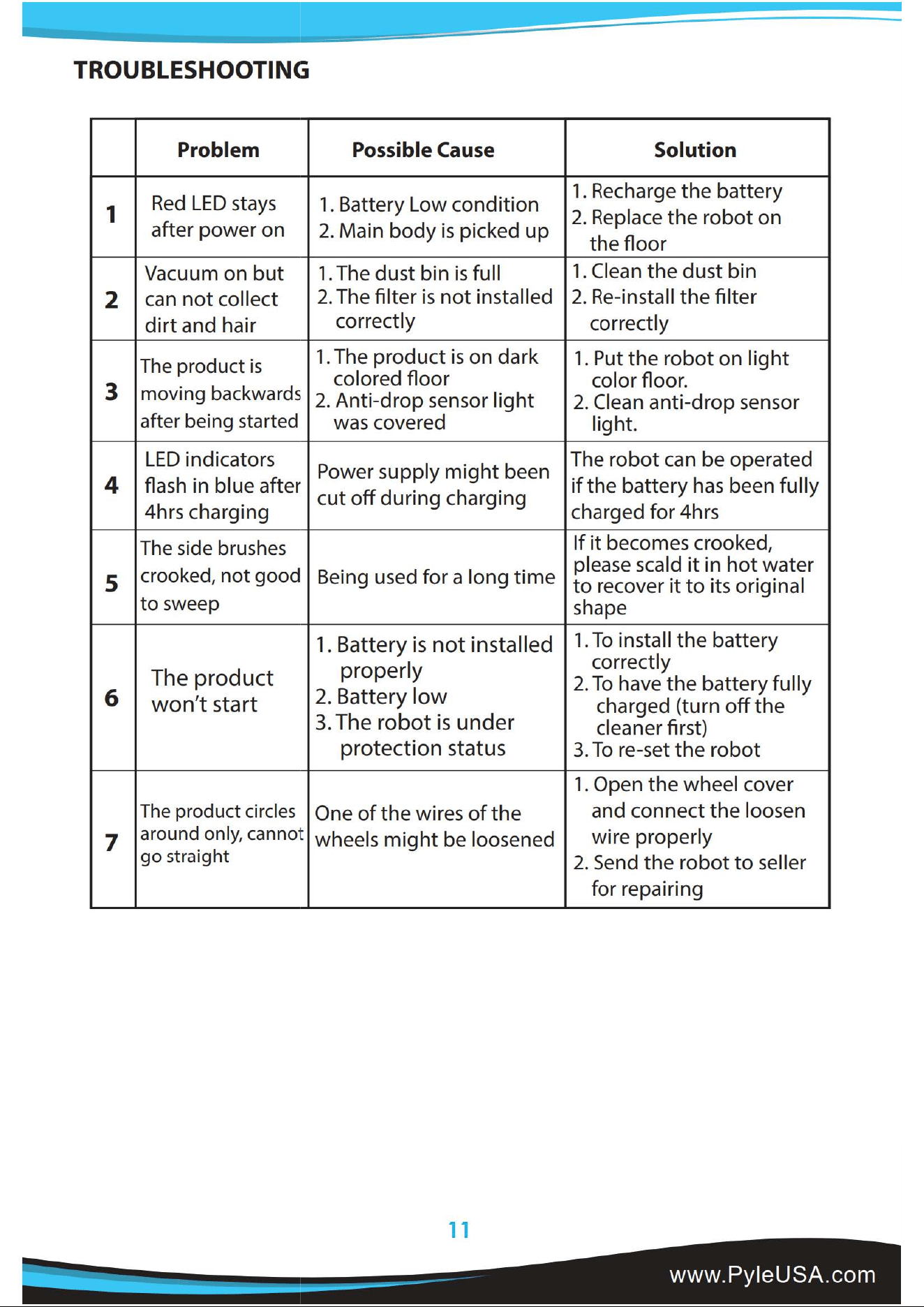 TROUBLESHOOTING

| | Problem | Possible Cause | Solution |
|---|---|---|---|
| 1 | Red LED stays after power on | 1. Battery Low condition 2. Main body is picked up | 1. Recharge the battery 2. Replace the robot on the floor |
| 2 | Vacuum on but can not collect dirt and hair | 1. The dust bin is full 2. The filter is not installed correctly | 1. Clean the dust bin 2. Re-install the filter correctly |
| 3 | The product is moving backwards after being started | 1. The product is on dark colored floor 2. Anti-drop sensor light was covered | 1. Put the robot on light color floor. 2. Clean anti-drop sensor light. |
| 4 | LED indicators flash in blue after 4hrs charging | Power supply might been cut off during charging | The robot can be operated if the battery has been fully charged for 4hrs |
| 5 | The side brushes crooked, not good to sweep | Being used for a long time | If it becomes crooked, please scald it in hot water to recover it to its original shape |
| 6 | The product won't start | 1. Battery is not installed properly 2. Battery low 3. The robot is under protection status | 1. To install the battery correctly 2. To have the battery fully charged (turn off the cleaner first) 3. To re-set the robot |
| 7 | The product circles around only, cannot go straight | One of the wires of the wheels might be loosened | 1. Open the wheel cover and connect the loosen wire properly 2. Send the robot to seller for repairing |

11

www.PyleUSA.com